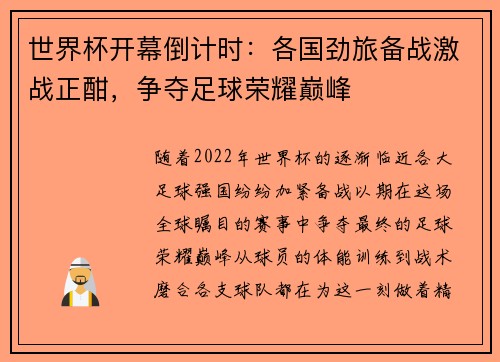 世界杯开幕倒计时：各国劲旅备战激战正酣，争夺足球荣耀巅峰

随着2022年世界杯的逐渐临近各大足球强国纷纷加紧备战以期在这场全球瞩目的赛事中争夺最终的足球荣耀巅峰从球员的体能训练到战术磨合各支球队都在为这一刻做着精